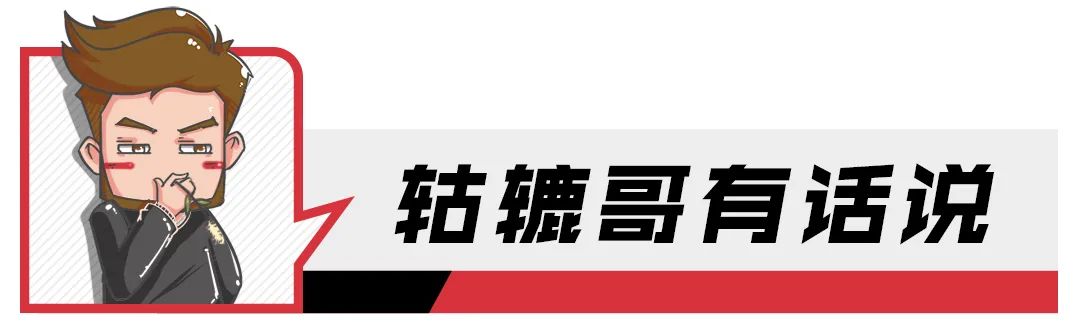 轱辘哥有话说